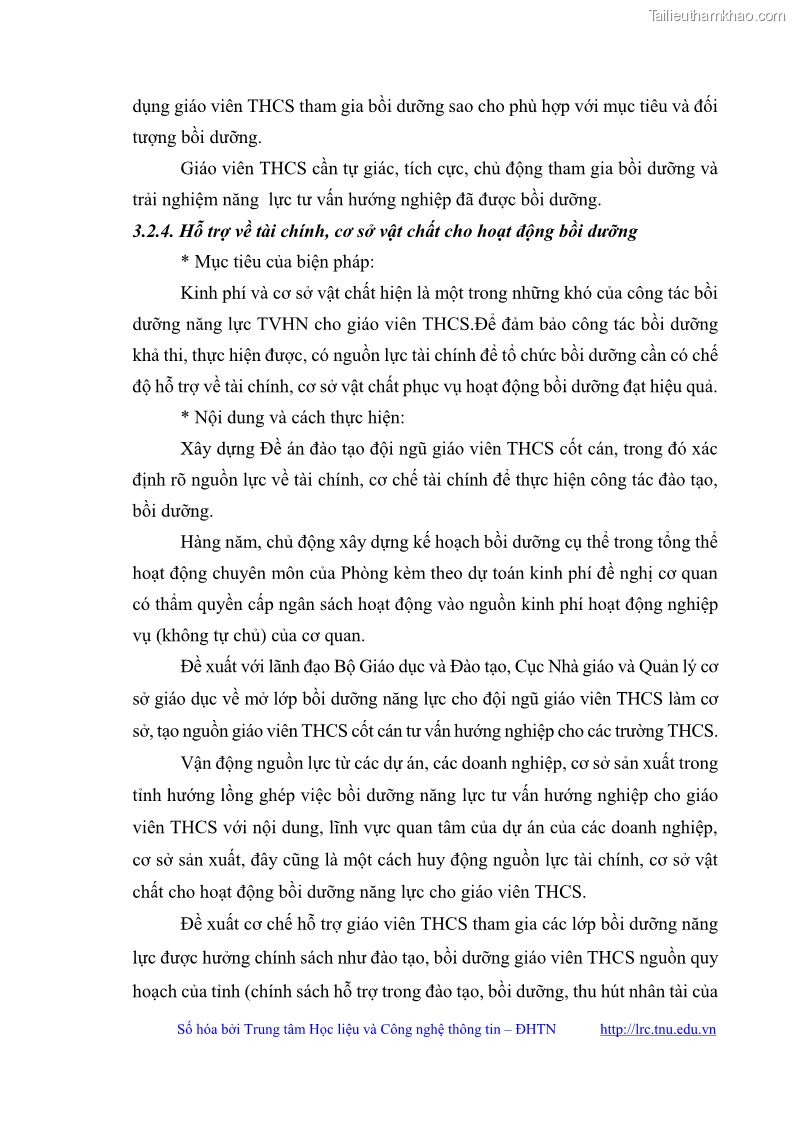 Tailieuthamkhao.com

dụng giáo viên THCS tham gia bồi dưỡng sao cho phù hợp với mục tiêu và đối tượng bồi dưỡng.

Giáo viên THCS cần tự giác, tích cực, chủ động tham gia bồi dưỡng và trải nghiệm năng lực tư vấn hướng nghiệp đã được bồi dưỡng.

3.2.4. Hỗ trợ về tài chính, cơ sở vật chất cho hoạt động bồi dưỡng

* Mục tiêu của biện pháp:

Kinh phí và cơ sở vật chất hiện là một trong những khó của công tác bồi dưỡng năng lực TVHN cho giáo viên THCS.Để đảm bảo công tác bồi dưỡng khả thi, thực hiện được, có nguồn lực tài chính để tổ chức bồi dưỡng cần có chế độ hỗ trợ về tài chính, cơ sở vật chất phục vụ hoạt động bồi dưỡng đạt hiệu quả.

* Nội dung và cách thực hiện:

Xây dựng Đề án đào tạo đội ngũ giáo viên THCS cốt cán, trong đó xác định rõ nguồn lực về tài chính, cơ chế tài chính để thực hiện công tác đào tạo, bồi dưỡng.

Hàng năm, chủ động xây dựng kế hoạch bồi dưỡng cụ thể trong tổng thể hoạt động chuyên môn của Phòng kèm theo dự toán kinh phí đề nghị cơ quan có thẩm quyền cấp ngân sách hoạt động vào nguồn kinh phí hoạt động nghiệp vụ (không tự chủ) của cơ quan.

Đề xuất với lãnh đạo Bộ Giáo dục và Đào tạo, Cục Nhà giáo và Quản lý cơ sở giáo dục về mở lớp bồi dưỡng năng lực cho đội ngũ giáo viên THCS làm cơ sở, tạo nguồn giáo viên THCS cốt cán tư vấn hướng nghiệp cho các trường THCS.

Vận động nguồn lực từ các dự án, các doanh nghiệp, cơ sở sản xuất trong tỉnh hướng lồng ghép việc bồi dưỡng năng lực tư vấn hướng nghiệp cho giáo viên THCS với nội dung, lĩnh vực quan tâm của dự án của các doanh nghiệp, cơ sở sản xuất, đây cũng là một cách huy động nguồn lực tài chính, cơ sở vật chất cho hoạt động bồi dưỡng năng lực cho giáo viên THCS.

Đề xuất cơ chế hỗ trợ giáo viên THCS tham gia các lớp bồi dưỡng năng lực được hưởng chính sách như đào tạo, bồi dưỡng giáo viên THCS nguồn quy hoạch của tỉnh (chính sách hỗ trợ trong đào tạo, bồi dưỡng, thu hút nhân tài của

Số hóa bởi Trung tâm Học liệu và Công nghệ thông tin – ĐHTN http://lrc.tnu.edu.vn